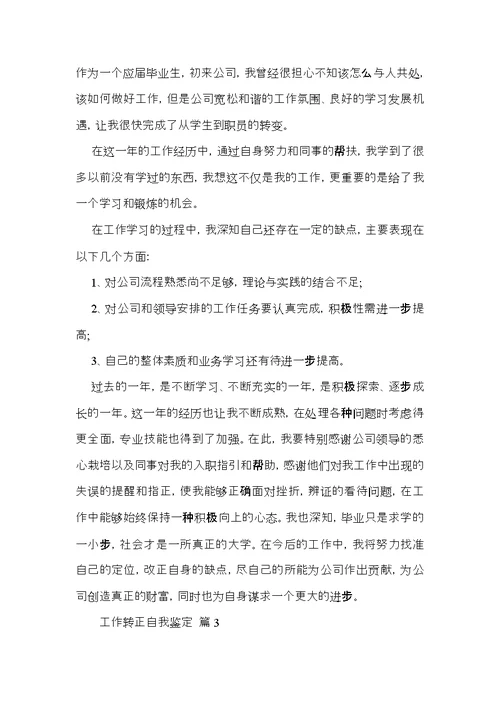 作为一个应届毕业生，初来公司，我曾经很担心不知该怎么与人共处，该如何做好工作，但是公司宽松和谐的工作氛围、良好的学习发展机遇，让我很快完成了从学生到职员的转变。

在这一年的工作经历中，通过自身努力和同事的帮扶，我学到了很多以前没有学过的东西，我想这不仅是我的工作，更重要的是给了我一个学习和锻炼的机会。

在工作学习的过程中，我深知自己还存在一定的缺点，主要表现在以下几个方面:

1、对公司流程熟悉尚不足够，理论与实践的结合不足;

2、对公司和领导安排的工作任务要认真完成，积极性需进一步提高;

3、自己的整体素质和业务学习还有待进一步提高。

过去的一年，是不断学习、不断充实的一年，是积极探索、逐步成长的一年。这一年的经历也让我不断成熟，在处理各种问题时考虑得更全面，专业技能也得到了加强。在此，我要特别感谢公司领导的悉心栽培以及同事对我的入职指引和帮助，感谢他们对我工作中出现的失误的提醒和指正，使我能够正确面对挫折，辨证的看待问题，在工作中能够始终保持一种积极向上的心态。我也深知，毕业只是求学的一小步，社会才是一所真正的大学。在今后的工作中，我将努力找准自己的定位，改正自身的缺点，尽自己的所能为公司作出贡献，为公司创造真正的财富，同时也为自身谋求一个更大的进步。

工作转正自我鉴定 篇 3